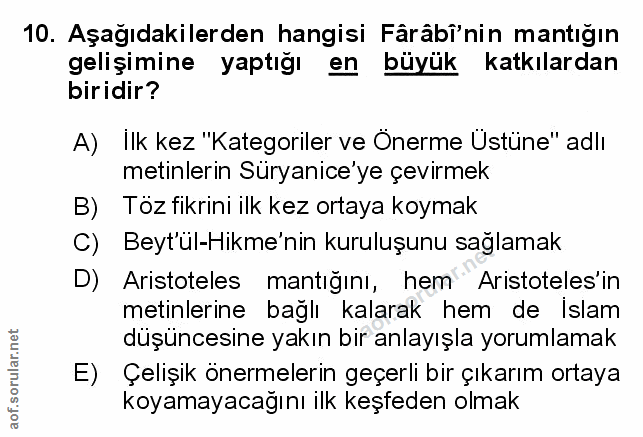 10. Aşağıdakilerden hangisi Fârâbî'nin mantığın gelişimine yaptığı en büyük katkılardan biridir?

A) İlk kez "Kategoriler ve Önerme Üstüne" adlı metinlerin Süryanice'ye çevirmek

B) Töz fikrini ilk kez ortaya koymak

C) Beyt'ül-Hikme'nin kuruluşunu sağlamak

D) Aristoteles mantığını, hem Aristoteles'in metinlerine bağlı kalarak hem de İslam düşüncesine yakın bir anlayışla yorumlamak

E) Çelişik önermelerin geçerli bir çıkarım ortaya koyamayacağını ilk keşfeden olmak

aof.sorular.net